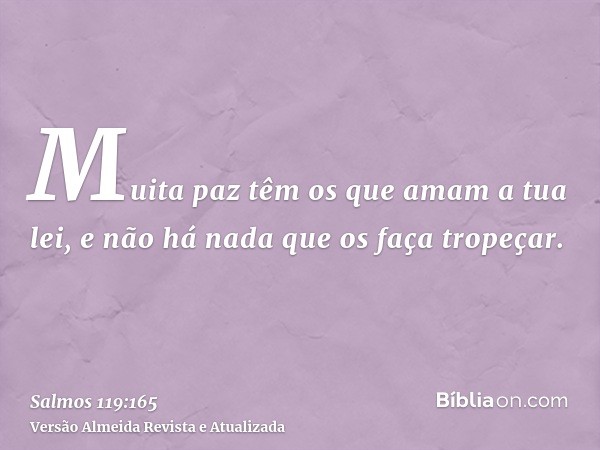 Muita paz têm os que amam a tua lei, e não há nada que os faça tropeçar.

Salmos 119:165
Versão Almeida Revista e Atualizada

Bíbliaon.com